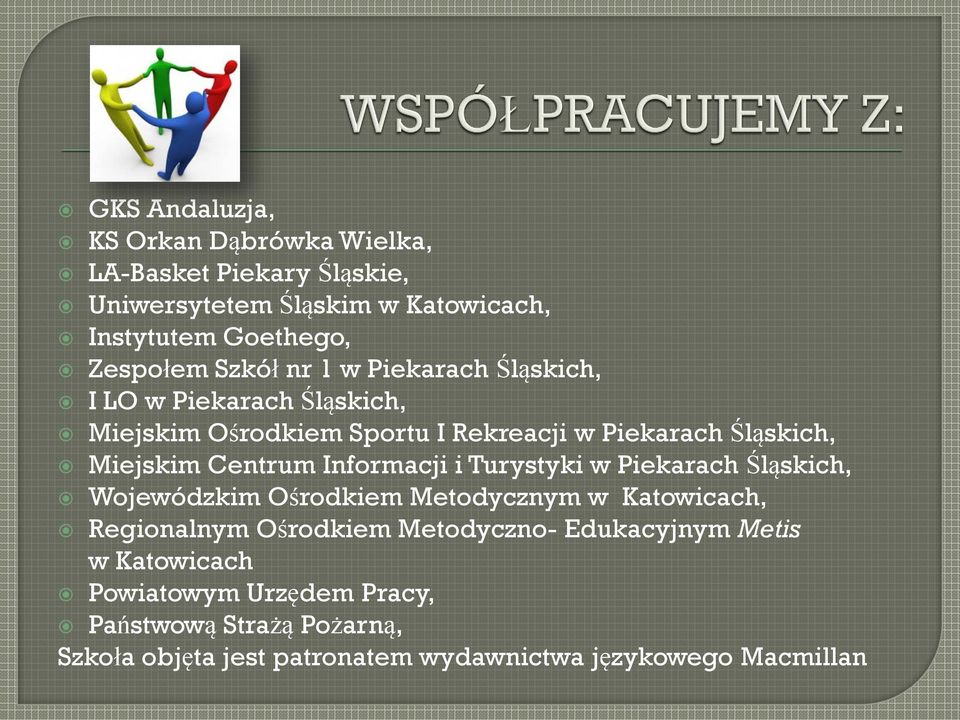 WSPÓŁPRACUJEMY Z:

GKS Andaluzja,
KS Orkan Dąbrówka Wielka,
LA-Basket Piekary Śląskie,
Uniwersytetem Śląskim w Katowicach,
Instytutem Goethego,
Zespołem Szkół nr 1 w Piekarach Śląskich,
I LO w Piekarach Śląskich,
Miejskim Ośrodkiem Sportu I Rekreacji w Piekarach Śląskich,
Miejskim Centrum Informacji i Turystyki w Piekarach Śląskich,
Wojewódzkim Ośrodkiem Metodycznym w Katowicach,
Regionalnym Ośrodkiem Metodyczno- Edukacyjnym Metis w Katowicach
Powiatowym Urzędem Pracy,
Państwową Strażą Pożarną,
Szkoła objęta jest patronatem wydawnictwa językowego Macmillan